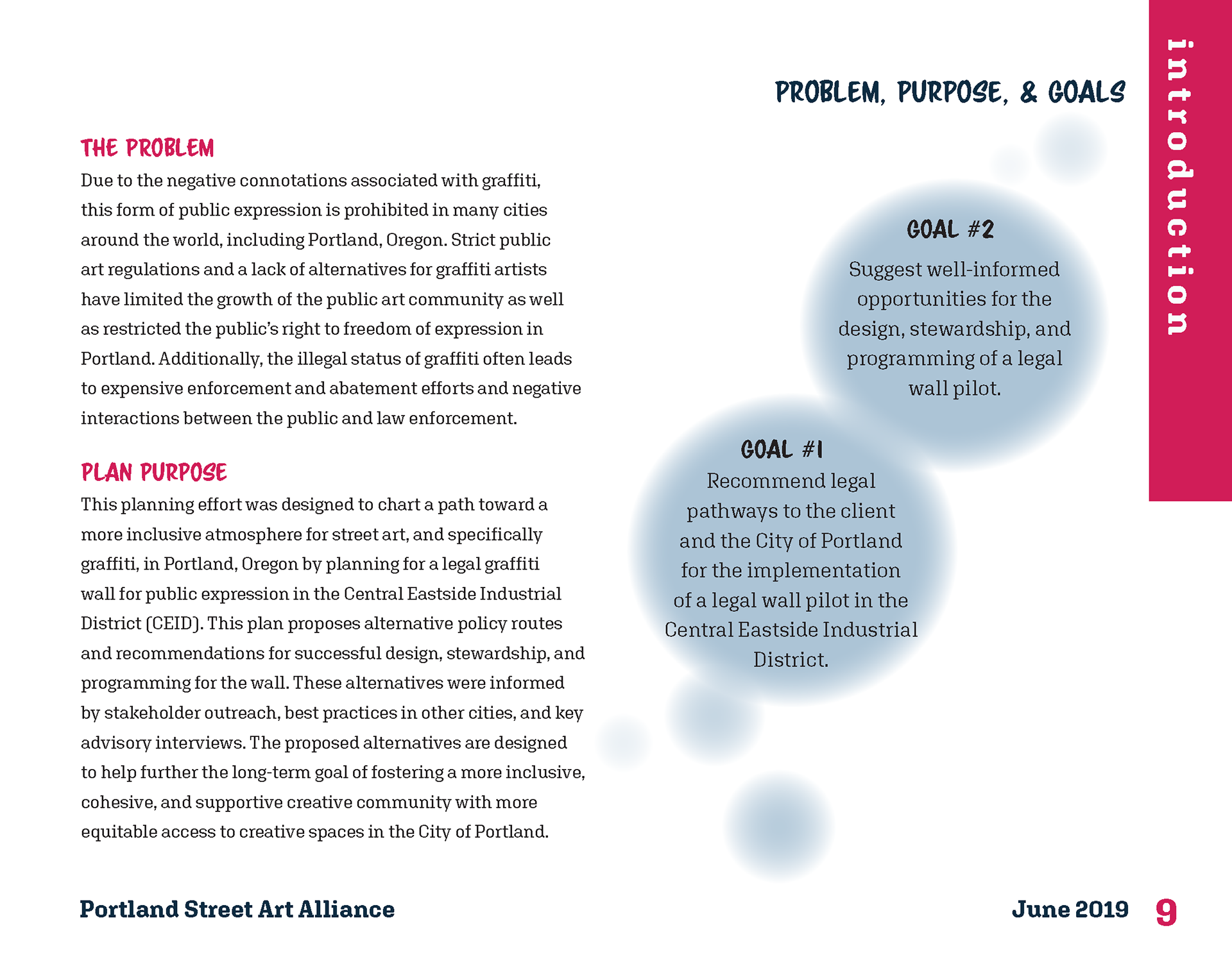 introduction

PROBLEM, PURPOSE, & GOALS

THE PROBLEM
Due to the negative connotations associated with graffiti, this form of public expression is prohibited in many cities around the world, including Portland, Oregon. Strict public art regulations and a lack of alternatives for graffiti artists have limited the growth of the public art community as well as restricted the public's right to freedom of expression in Portland. Additionally, the illegal status of graffiti often leads to expensive enforcement and abatement efforts and negative interactions between the public and law enforcement.

PLAN PURPOSE
This planning effort was designed to chart a path toward a more inclusive atmosphere for street art, and specifically graffiti, in Portland, Oregon by planning for a legal graffiti wall for public expression in the Central Eastside Industrial District (CEID). This plan proposes alternative policy routes and recommendations for successful design, stewardship, and programming for the wall. These alternatives were informed by stakeholder outreach, best practices in other cities, and key advisory interviews. The proposed alternatives are designed to help further the long-term goal of fostering a more inclusive, cohesive, and supportive creative community with more equitable access to creative spaces in the City of Portland.

GOAL #2
Suggest well-informed opportunities for the design, stewardship, and programming of a legal wall pilot.

GOAL #1
Recommend legal pathways to the client and the City of Portland for the implementation of a legal wall pilot in the Central Eastside Industrial District.

Portland Street Art Alliance

June 2019 9